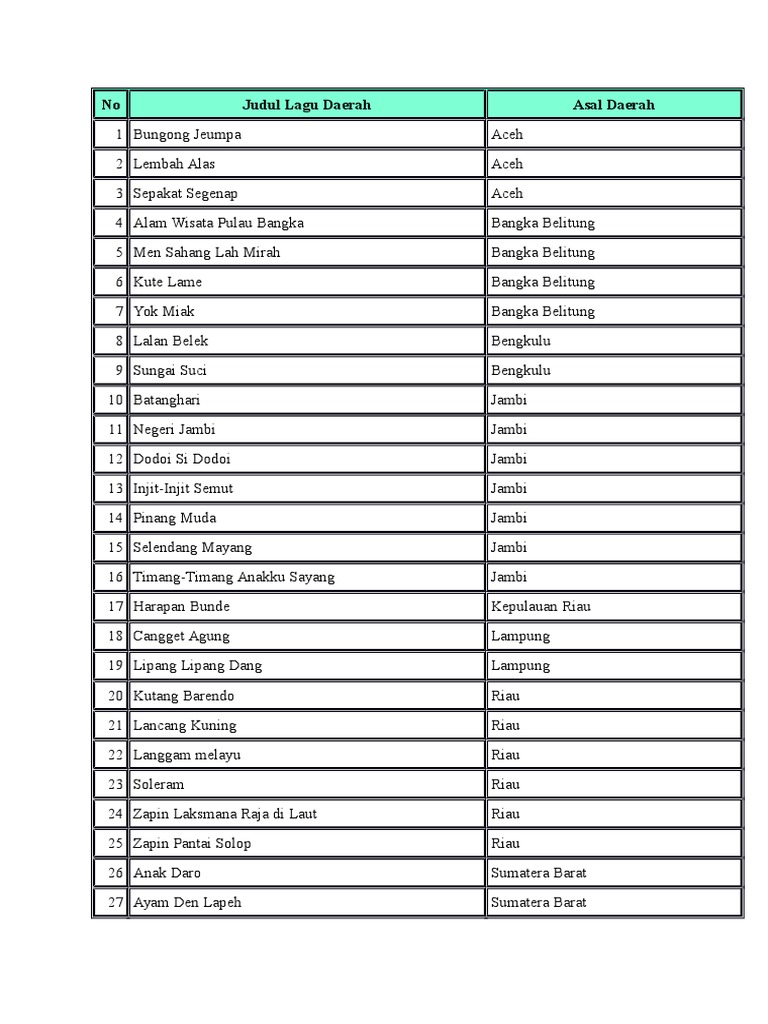 | No | Judul Lagu Daerah | Asal Daerah |
|---|---|---|
| 1 | Bungong Jeumpa | Aceh |
| 2 | Lembah Alas | Aceh |
| 3 | Sepakat Segenap | Aceh |
| 4 | Alam Wisata Pulau Bangka | Bangka Belitung |
| 5 | Men Sahang Lah Mirah | Bangka Belitung |
| 6 | Kute Lame | Bangka Belitung |
| 7 | Yok Miak | Bangka Belitung |
| 8 | Lalan Belek | Bengkulu |
| 9 | Sungai Suci | Bengkulu |
| 10 | Batanghari | Jambi |
| 11 | Negeri Jambi | Jambi |
| 12 | Dodoi Si Dodoi | Jambi |
| 13 | Injit-Injit Semut | Jambi |
| 14 | Pinang Muda | Jambi |
| 15 | Selendang Mayang | Jambi |
| 16 | Timang-Timang Anakku Sayang | Jambi |
| 17 | Harapan Bunde | Kepulauan Riau |
| 18 | Cangget Agung | Lampung |
| 19 | Lipang Lipang Dang | Lampung |
| 20 | Kutang Barendo | Riau |
| 21 | Lancang Kuning | Riau |
| 22 | Langgam melayu | Riau |
| 23 | Soleram | Riau |
| 24 | Zapin Laksmana Raja di Laut | Riau |
| 25 | Zapin Pantai Solop | Riau |
| 26 | Anak Daro | Sumatera Barat |
| 27 | Ayam Den Lapeh | Sumatera Barat |